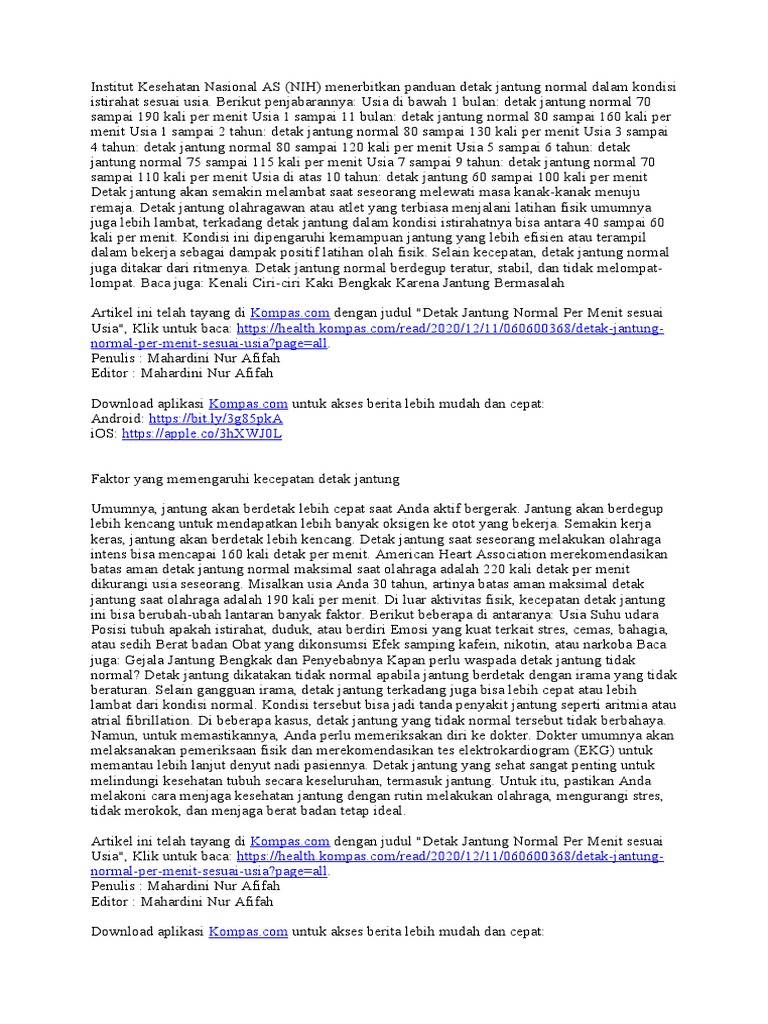 Institut Kesehatan Nasional AS (NIH) menerbitkan panduan detak jantung normal dalam kondisi istirahat sesuai usia. Berikut penjabarannya: Usia di bawah 1 bulan: detak jantung normal 70 sampai 190 kali per menit Usia 1 sampai 11 bulan: detak jantung normal 80 sampai 160 kali per menit Usia 1 sampai 2 tahun: detak jantung normal 80 sampai 130 kali per menit Usia 3 sampai 4 tahun: detak jantung normal 80 sampai 120 kali per menit Usia 5 sampai 6 tahun: detak jantung normal 75 sampai 115 kali per menit Usia 7 sampai 9 tahun: detak jantung normal 70 sampai 110 kali per menit Usia di atas 10 tahun: detak jantung 60 sampai 100 kali per menit Detak jantung akan semakin melambat saat seseorang melewati masa kanak-kanak menuju remaja. Detak jantung olahragawan atau atlet yang terbiasa menjalani latihan fisik umumnya juga lebih lambat, terkadang detak jantung dalam kondisi istirahatnya bisa antara 40 sampai 60 kali per menit. Kondisi ini dipengaruhi kemampuan jantung yang lebih efisien atau terampil dalam bekerja sebagai dampak positif latihan olah fisik. Selain kecepatan, detak jantung normal juga ditakar dari ritmenya. Detak jantung normal berdegup teratur, stabil, dan tidak melompat-lompat. Baca juga: Kenali Ciri-ciri Kaki Bengkak Karena Jantung Bermasalah

Artikel ini telah tayang di Kompas.com dengan judul "Detak Jantung Normal Per Menit sesuai Usia", Klik untuk baca: https://health.kompas.com/read/2020/12/11/060600368/detak-jantung-normal-per-menit-sesuai-usia?page=all.
Penulis : Mahardini Nur Afifah
Editor : Mahardini Nur Afifah

Download aplikasi Kompas.com untuk akses berita lebih mudah dan cepat:
Android: https://bit.ly/3g85pkA
iOS: https://apple.co/3hXWJ0L

Faktor yang memengaruhi kecepatan detak jantung

Umumnya, jantung akan berdetak lebih cepat saat Anda aktif bergerak. Jantung akan berdegup lebih kencang untuk mendapatkan lebih banyak oksigen ke otot yang bekerja. Semakin kerja keras, jantung akan berdetak lebih kencang. Detak jantung saat seseorang melakukan olahraga intens bisa mencapai 160 kali detak per menit. American Heart Association merekomendasikan batas aman detak jantung normal maksimal saat olahraga adalah 220 kali detak per menit dikurangi usia seseorang. Misalkan usia Anda 30 tahun, artinya batas aman maksimal detak jantung saat olahraga adalah 190 kali per menit. Di luar aktivitas fisik, kecepatan detak jantung ini bisa berubah-ubah lantaran banyak faktor. Berikut beberapa di antaranya: Usia Suhu udara Posisi tubuh apakah istirahat, duduk, atau berdiri Emosi yang kuat terkait stres, cemas, bahagia, atau sedih Berat badan Obat yang dikonsumsi Efek samping kafein, nikotin, atau narkoba Baca juga: Gejala Jantung Bengkak dan Penyebabnya Kapan perlu waspada detak jantung tidak normal? Detak jantung dikatakan tidak normal apabila jantung berdetak dengan irama yang tidak beraturan. Selain gangguan irama, detak jantung terkadang juga bisa lebih cepat atau lebih lambat dari kondisi normal. Kondisi tersebut bisa jadi tanda penyakit jantung seperti aritmia atau atrial fibrillation. Di beberapa kasus, detak jantung yang tidak normal tersebut tidak berbahaya. Namun, untuk memastikannya, Anda perlu memeriksakan diri ke dokter. Dokter umumnya akan melaksanakan pemeriksaan fisik dan merekomendasikan tes elektrokardiogram (EKG) untuk memantau lebih lanjut denyut nadi pasiennya. Detak jantung yang sehat sangat penting untuk melindungi kesehatan tubuh secara keseluruhan, termasuk jantung. Untuk itu, pastikan Anda melakoni cara menjaga kesehatan jantung dengan rutin melakukan olahraga, mengurangi stres, tidak merokok, dan menjaga berat badan tetap ideal.

Artikel ini telah tayang di Kompas.com dengan judul "Detak Jantung Normal Per Menit sesuai Usia", Klik untuk baca: https://health.kompas.com/read/2020/12/11/060600368/detak-jantung-normal-per-menit-sesuai-usia?page=all.
Penulis : Mahardini Nur Afifah
Editor : Mahardini Nur Afifah

Download aplikasi Kompas.com untuk akses berita lebih mudah dan cepat: